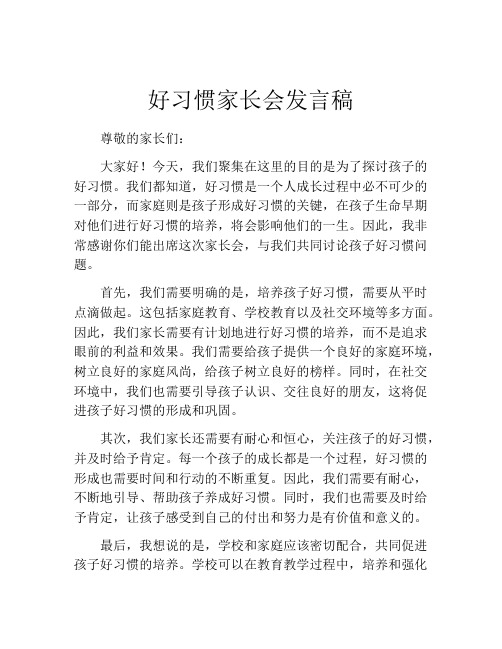 好习惯家长会发言稿

尊敬的家长们：

大家好！今天，我们聚集在这里的目的是为了探讨孩子的好习惯。我们都知道，好习惯是一个人成长过程中必不可少的一部分，而家庭则是孩子形成好习惯的关键，在孩子生命早期对他们进行好习惯的培养，将会影响他们的一生。因此，我非常感谢你们能出席这次家长会，与我们共同讨论孩子好习惯问题。

首先，我们需要明确的是，培养孩子好习惯，需要从平时点滴做起。这包括家庭教育、学校教育以及社交环境等多方面。因此，我们家长需要有计划地进行好习惯的培养，而不是追求眼前的利益和效果。我们需要给孩子提供一个良好的家庭环境，树立良好的家庭风尚，给孩子树立良好的榜样。同时，在社交环境中，我们也需要引导孩子认识、交往良好的朋友，这将促进孩子好习惯的形成和巩固。

其次，我们家长还需要有耐心和恒心，关注孩子的好习惯，并及时给予肯定。每一个孩子的成长都是一个过程，好习惯的形成也需要时间和行动的不断重复。因此，我们需要有耐心，不断地引导、帮助孩子养成好习惯。同时，我们也需要及时给予肯定，让孩子感受到自己的付出和努力是有价值和意义的。

最后，我想说的是，学校和家庭应该密切配合，共同促进孩子好习惯的培养。学校可以在教育教学过程中，培养和强化